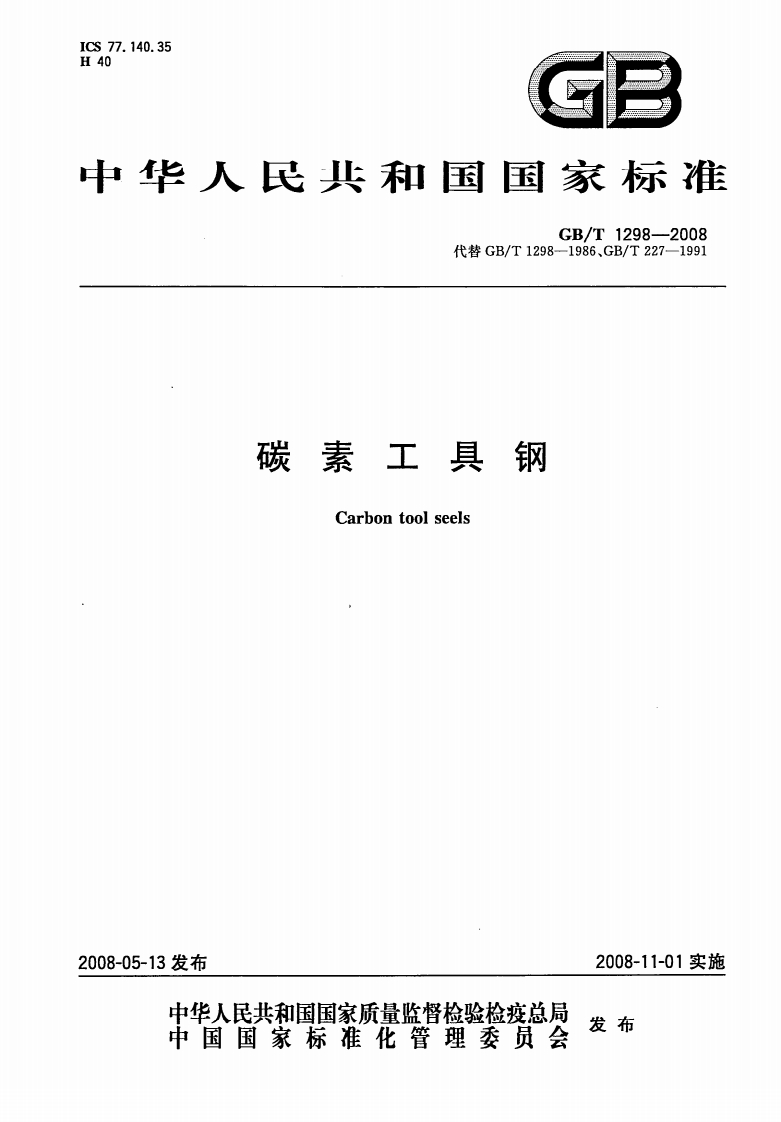 ICS 77.140.35
H 40

GB

中华人民共和国国家标准

GB/T 1298—2008
代替 GB/T 1298—1986、GB/T 227—1991

碳素工具钢

Carbon tool seels

2008-05-13 发布

2008-11-01 实施

中华人民共和国国家质量监督检验检疫总局
中国国家标准化管理委员会
发布